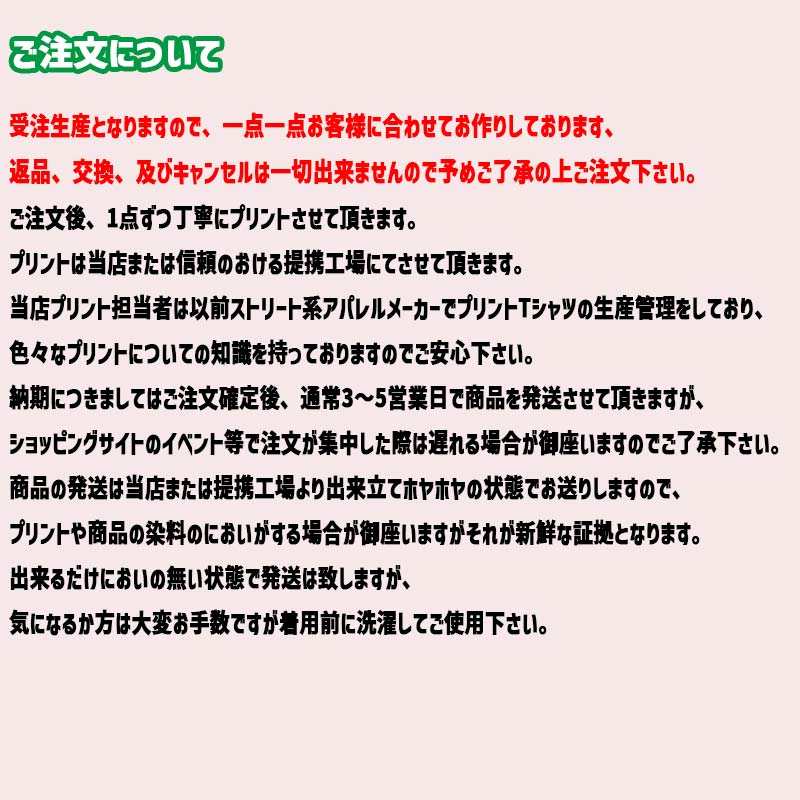 ご注文について

受注生産となりますので、一点一点お客様に合わせてお作りしております、

返品、交換、及びキャンセルは一切出来ませんので予めご了承の上ご注文下さい。

ご注文後、1点ずつ丁寧にプリントさせて頂きます。

プリントは当店または信頼のおける提携工場にてさせて頂きます。

当店プリント担当者は以前ストリート系アパレルメーカーでプリントTシャツの生産管理をしており、

色々なプリントについての知識を持っておりますのでご安心下さい。

納期につきましてはご注文確定後、通常3～5営業日で商品を発送させて頂きますが、

ショッピングサイトのイベント等で注文が集中した際は遅れる場合が御座いますのでご了承下さい。

商品の発送は当店または提携工場より出来立てホヤホヤの状態でお送りしますので、

プリントや商品の染料のにおいがする場合が御座いますがそれが新鮮な証拠となります。

出来るだけにおいの無い状態で発送は致しますが、

気になるか方は大変お手数ですが着用前に洗濯してご使用下さい。